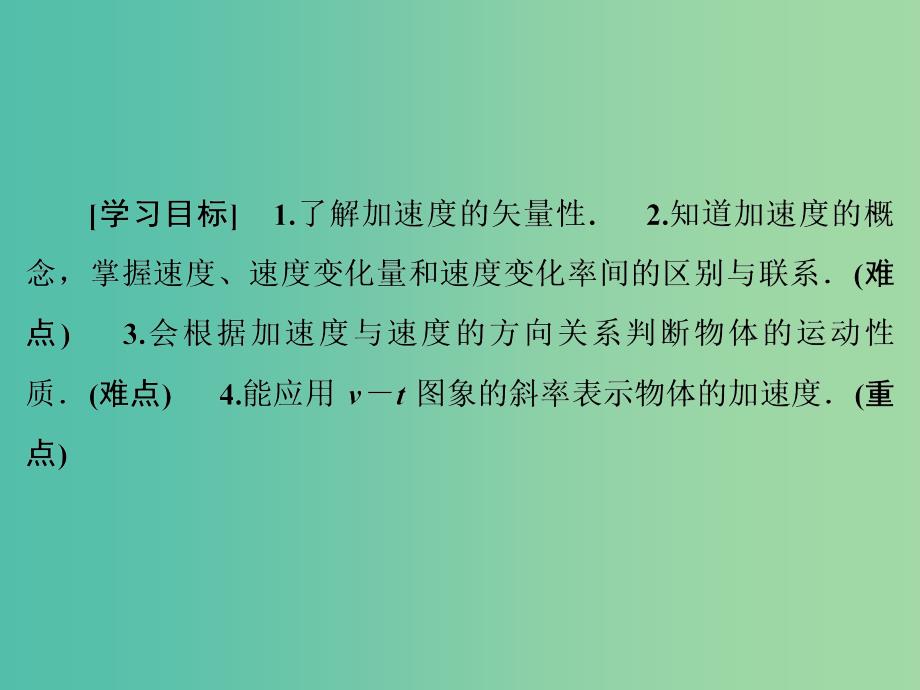 [学习目标]　1.了解加速度的矢量性．　2.知道加速度的概念，掌握速度、速度变化量和速度变化率间的区别与联系．(难点)　3.会根据加速度与速度的方向关系判断物体的运动性质．(难点)　4.能应用 $v-t$ 图象的斜率表示物体的加速度．(重点)